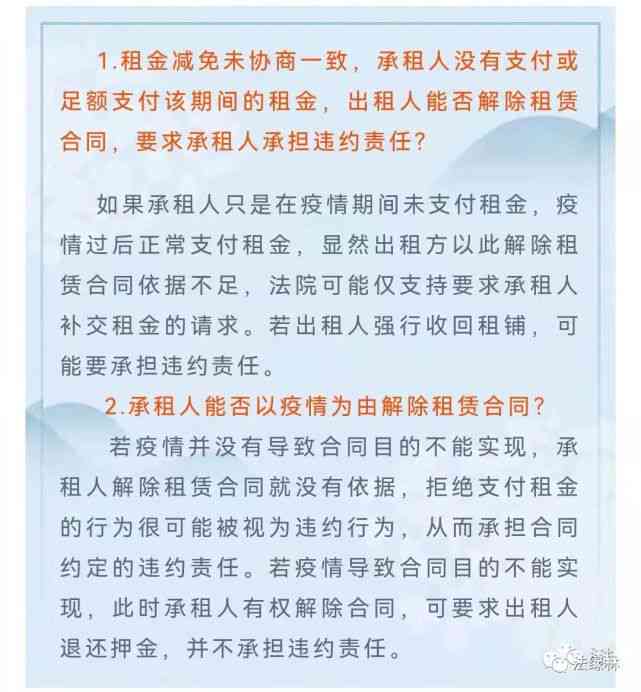 1.租金减免未协商一致，承租人没有支付或足额支付该期间的租金，出租人能否解除租赁合同，要求承租人承担违约责任？

如果承租人只是在疫情期间未支付租金，疫情过后正常支付租金，显然出租方以此解除租赁合同依据不足，法院可能仅支持要求承租人补交租金的请求。若出租人强行收回租铺，可能要承担违约责任。

2.承租人能否以疫情为由解除租赁合同？

若疫情并没有导致合同目的不能实现，承租人解除租赁合同就没有依据，拒绝支付租金的行为很可能被视为违约行为，从而承担合同约定的违约责任。若疫情导致合同目的不能实现，此时承租人有权解除合同，可要求出租人退还押金，并不承担违约责任。

法缘森